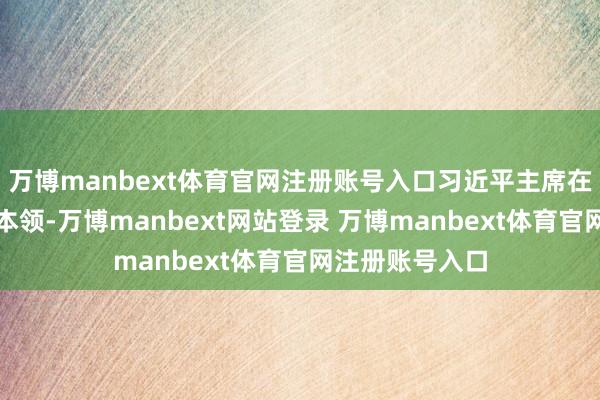 万博manbext体育官网注册账号入口习近平主席在
本领-万博manbext网站登录 万博manbext体育官网
manbext体育官网注册账号入口